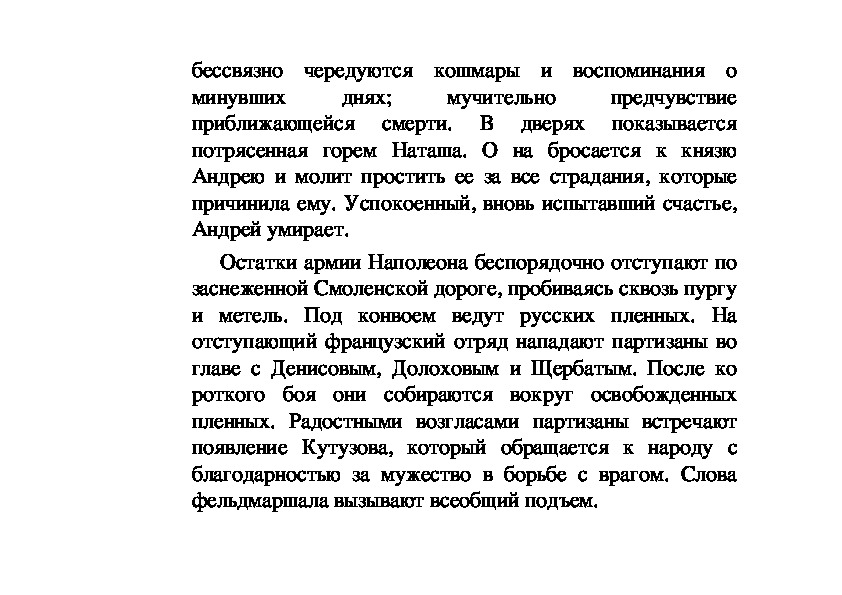 бессвязно чередуются кошмары и воспоминания о минувших днях; мучительно предчувствие приближающейся смерти. В дверях показывается потрясенная горем Наташа. О на бросается к князю Андрею и молит простить ее за все страдания, которые причинила ему. Успокоенный, вновь испытавший счастье, Андрей умирает.

Остатки армии Наполеона беспорядочно отступают по заснеженной Смоленской дороге, пробиваясь сквозь пургу и метель. Под конвоем ведут русских пленных. На отступающий французский отряд нападают партизаны во главе с Денисовым, Долоховым и Щербатым. После ко роткого боя они собираются вокруг освобожденных пленных. Радостными возгласами партизаны встречают появление Кутузова, который обращается к народу с благодарностью за мужество в борьбе с врагом. Слова фельдмаршала вызывают всеобщий подъем.